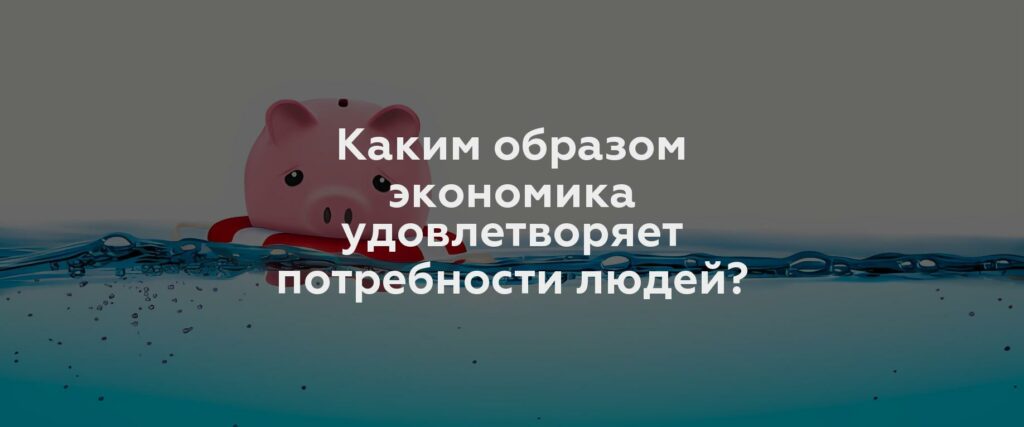 Каким образом экономика удовлетворяет потребности людей?